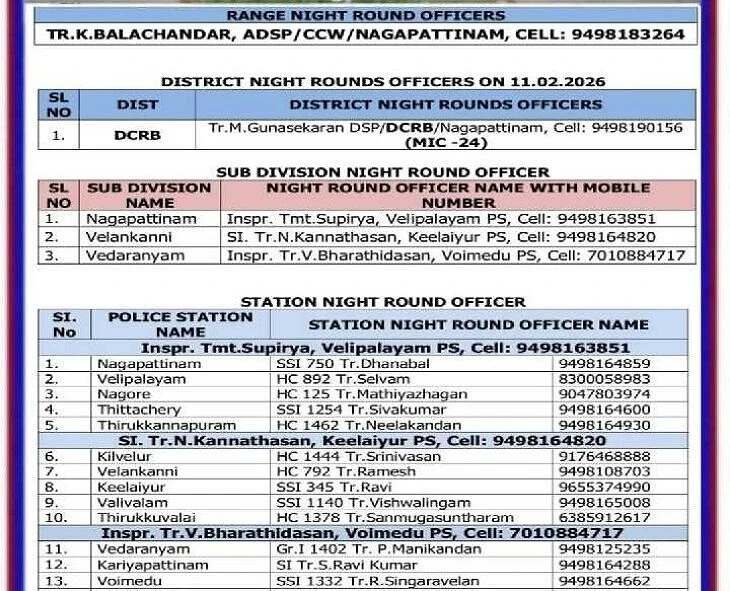 RANGE NIGHT ROUND OFFICERS

TR.K.BALACHANDAR, ADSP/CCW/NAGAPATTINAM, CELL: 9498183264

DISTRICT NIGHT ROUNDS OFFICERS ON 11.02.2026

| SL NO | DIST | DISTRICT NIGHT ROUNDS OFFICERS |
|---|---|---|
| 1. | DCRB | Tr.M.Gunasekaran DSP/DCRB/Nagapattinam, Cell: 9498190156 (MIC -24) |

SUB DIVISION NIGHT ROUND OFFICER

| SL NO | SUB DIVISION NAME | NIGHT ROUND OFFICER NAME WITH MOBILE NUMBER |
|---|---|---|
| 1. | Nagapattinam | Inspr. Tmt.Supirya, Velipalayam PS, Cell: 9498163851 |
| 2. | Velankanni | SI. Tr.N.Kannathasan, Keelaiyur PS, Cell: 9498164820 |
| 3. | Vedaranyam | Inspr. Tr.V.Bharathidasan, Voimedu PS, Cell: 7010884717 |

STATION NIGHT ROUND OFFICER

| SI. No | POLICE STATION NAME | STATION NIGHT ROUND OFFICER NAME | |
|---|---|---|---|
| Inspr. Tmt.Supirya, Velipalayam PS, Cell: 9498163851 | | | |
| 1. | Nagapattinam | SSI 750 Tr.Dhanabal | 9498164859 |
| 2. | Velipalayam | HC 892 Tr.Selvam | 8300058983 |
| 3. | Nagore | HC 125 Tr.Mathiyazhagan | 9047803974 |
| 4. | Thittachery | SSI 1254 Tr.Sivakumar | 9498164600 |
| 5. | Thirukkannapuram | HC 1462 Tr.Neelakandan | 9498164930 |
| SI. Tr.N.Kannathasan, Keelaiyur PS, Cell: 9498164820 | | | |
| 6. | Kilvelur | HC 1444 Tr.Srinivasan | 9176468888 |
| 7. | Velankanni | HC 792 Tr.Ramesh | 9498108703 |
| 8. | Keelaiyur | SSI 345 Tr.Ravi | 9655374990 |
| 9. | Valivalam | SSI 1140 Tr.Vishwalingam | 9498165008 |
| 10. | Thirukkuvalai | HC 1378 Tr.Sanmugasuntharam | 6385912617 |
| Inspr. Tr.V.Bharathidasan, Voimedu PS, Cell: 7010884717 | | | |
| 11. | Vedaranyam | Gr.I 1402 Tr. P.Manikandan | 9498125235 |
| 12. | Kariyapattinam | SI Tr.S.Ravi Kumar | 9498164288 |
| 13. | Voimedu | SSI 1332 Tr.R.Singaravelan | 9498164662 |